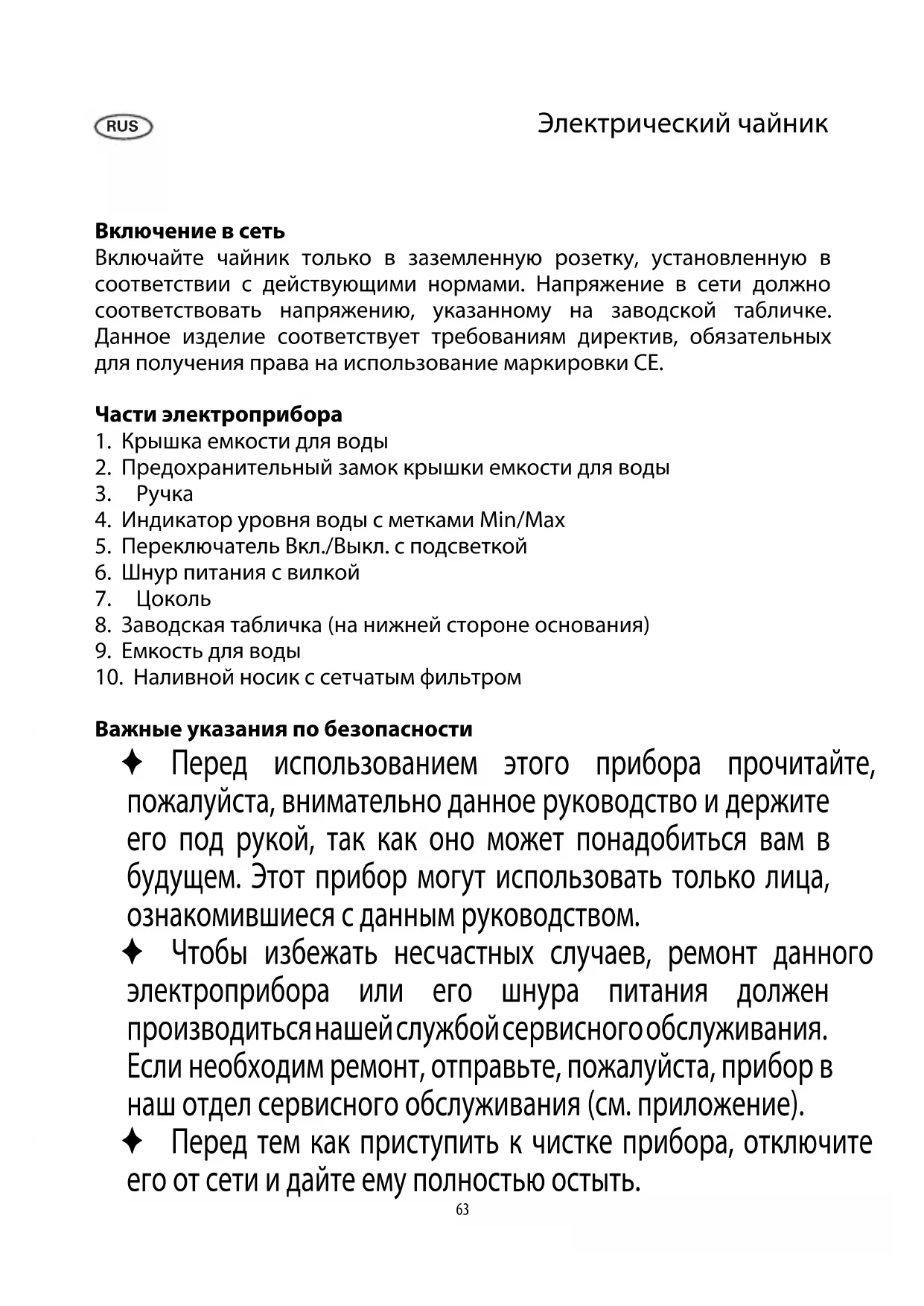 RUS

Электрический чайник

Включение в сеть
Включайте чайник только в заземленную розетку, установленную в соответствии с действующими нормами. Напряжение в сети должно соответствовать напряжению, указанному на заводской табличке. Данное изделие соответствует требованиям директив, обязательных для получения права на использование маркировки CE.

Части электроприбора
1. Крышка емкости для воды
2. Предохранительный замок крышки емкости для воды
3. Ручка
4. Индикатор уровня воды с метками Min/Max
5. Переключатель Вкл./Выкл. с подсветкой
6. Шнур питания с вилкой
7. Цоколь
8. Заводская табличка (на нижней стороне основания)
9. Емкость для воды
10. Наливной носик с сетчатым фильтром

Важные указания по безопасности
✦ Перед использованием этого прибора прочитайте, пожалуйста, внимательно данное руководство и держите его под рукой, так как оно может понадобиться вам в будущем. Этот прибор могут использовать только лица, ознакомившиеся с данным руководством.
✦ Чтобы избежать несчастных случаев, ремонт данного электроприбора или его шнура питания должен производиться нашей службой сервисного обслуживания. Если необходим ремонт, отправьте, пожалуйста, прибор в наш отдел сервисного обслуживания (см. приложение).
✦ Перед тем как приступить к чистке прибора, отключите его от сети и дайте ему полностью остыть.

63